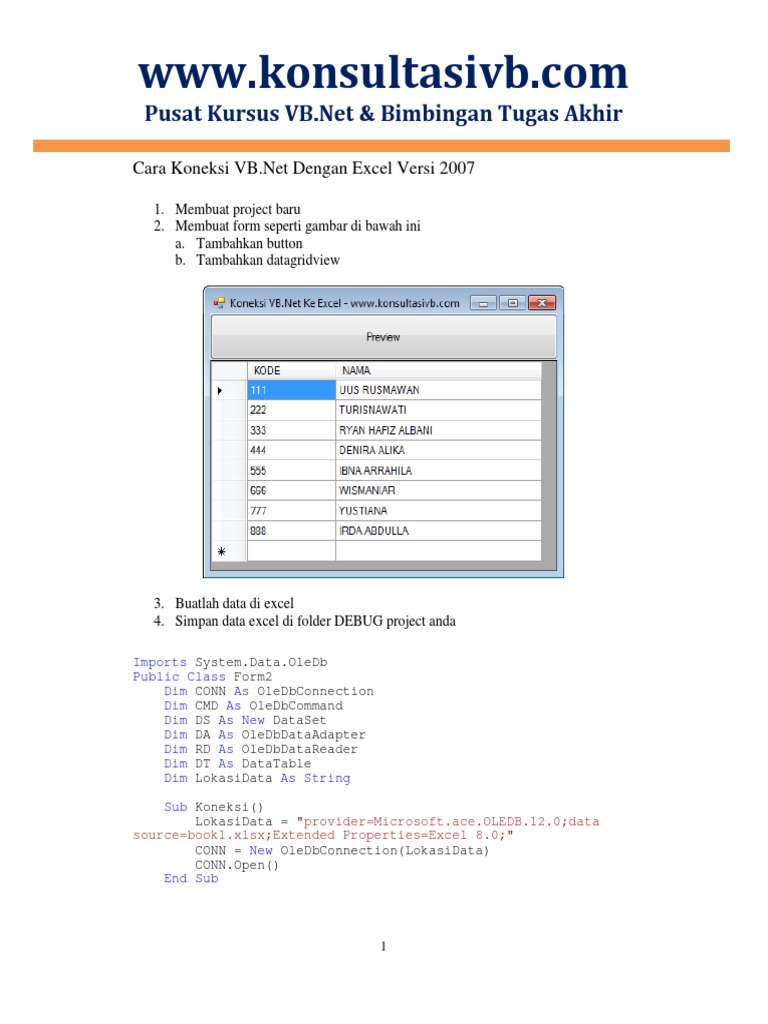 www.konsultasivb.com
Pusat Kursus VB.Net & Bimbingan Tugas Akhir

Cara Koneksi VB.Net Dengan Excel Versi 2007

1. Membuat project baru
2. Membuat form seperti gambar di bawah ini
a. Tambahkan button
b. Tambahkan datagridview

Koneksi VB.Net Ke Excel - www.konsultasivb.com

Preview

| | KODE | NAMA |
|---|---|---|
| ▸ | 111 | UUS RUSMAWAN |
| | 222 | TURISNAWATI |
| | 333 | RYAN HAFIZ ALBANI |
| | 444 | DENIRA ALIKA |
| | 555 | IBNA ARRAHILA |
| | 666 | WISMANIAR |
| | 777 | YUSTIANA |
| | 888 | IRDA ABDULLA |
| * | | |

3. Buatlah data di excel
4. Simpan data excel di folder DEBUG project anda

Imports System.Data.OleDb
Public Class Form2
    Dim CONN As OleDbConnection
    Dim CMD As OleDbCommand
    Dim DS As New DataSet
    Dim DA As OleDbDataAdapter
    Dim RD As OleDbDataReader
    Dim DT As DataTable
    Dim LokasiData As String

    Sub Koneksi()
        LokasiData = "provider=Microsoft.ace.OLEDB.12.0;data source=book1.xlsx;Extended Properties=Excel 8.0;"
        CONN = New OleDbConnection(LokasiData)
        CONN.Open()
    End Sub

1